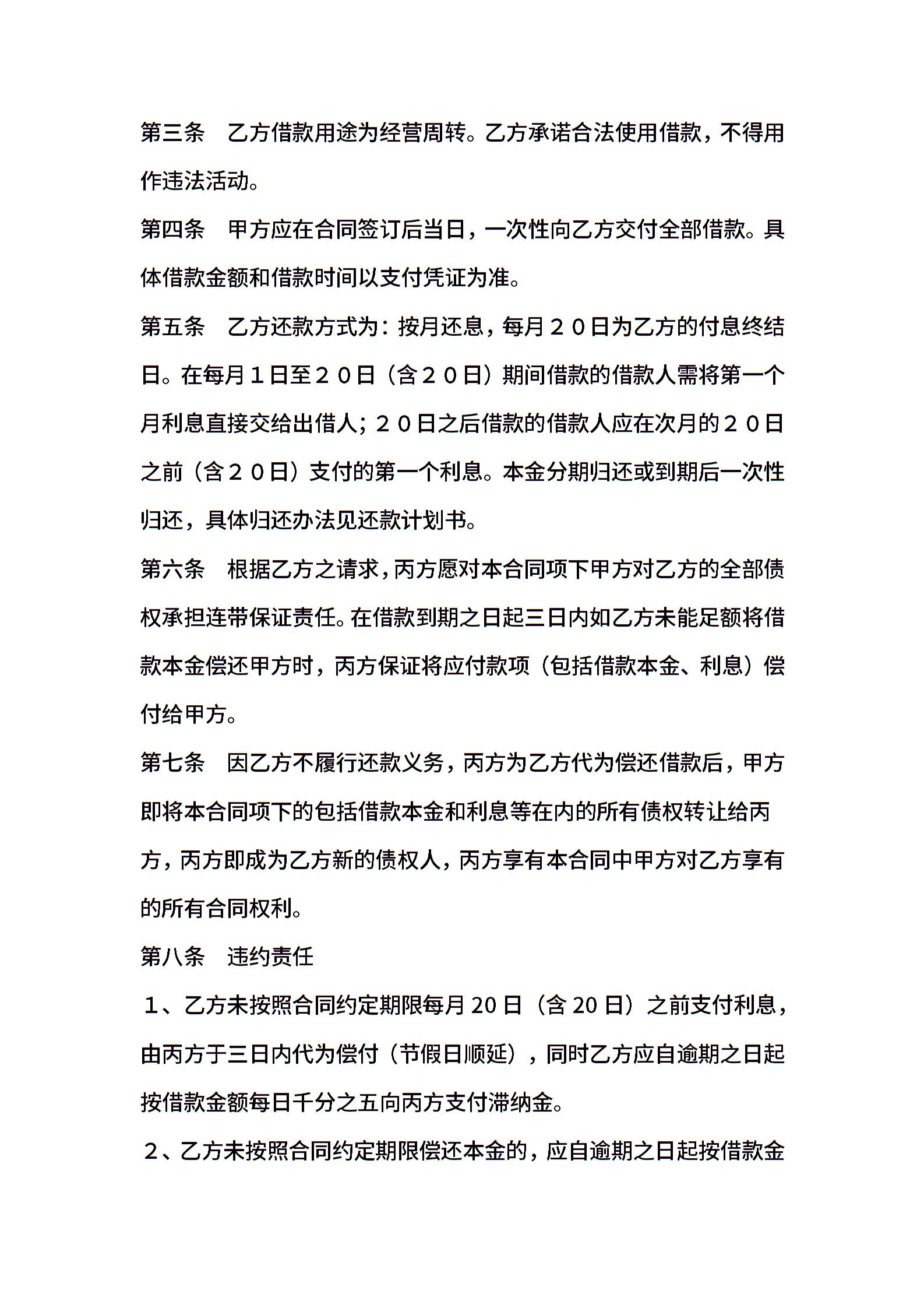 第三条　乙方借款用途为经营周转。乙方承诺合法使用借款，不得用作违法活动。

第四条　甲方应在合同签订后当日，一次性向乙方交付全部借款。具体借款金额和借款时间以支付凭证为准。

第五条　乙方还款方式为：按月还息，每月２０日为乙方的付息终结日。在每月１日至２０日（含２０日）期间借款的借款人需将第一个月利息直接交给出借人；２０日之后借款的借款人应在次月的２０日之前（含２０日）支付的第一个利息。本金分期归还或到期后一次性归还，具体归还办法见还款计划书。

第六条　根据乙方之请求，丙方愿对本合同项下甲方对乙方的全部债权承担连带保证责任。在借款到期之日起三日内如乙方未能足额将借款本金偿还甲方时，丙方保证将应付款项（包括借款本金、利息）偿付给甲方。

第七条　因乙方不履行还款义务，丙方为乙方代为偿还借款后，甲方即将本合同项下的包括借款本金和利息等在内的所有债权转让给丙方，丙方即成为乙方新的债权人，丙方享有本合同中甲方对乙方享有的所有合同权利。

第八条　违约责任

１、乙方未按照合同约定期限每月 20 日（含 20 日）之前支付利息，由丙方于三日内代为偿付（节假日顺延），同时乙方应自逾期之日起按借款金额每日千分之五向丙方支付滞纳金。

２、乙方未按照合同约定期限偿还本金的，应自逾期之日起按借款金